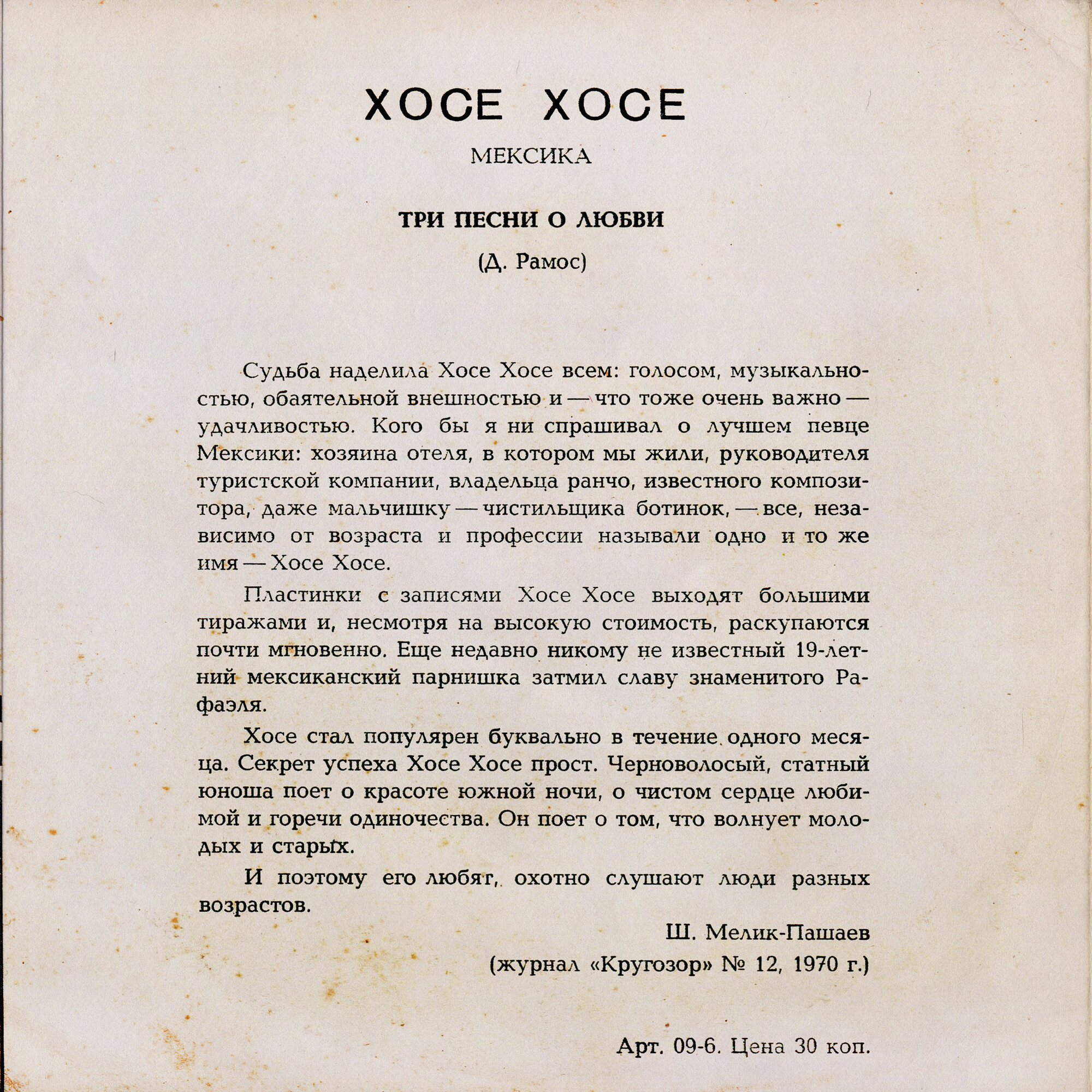 ХОСЕ ХОСЕ

МЕКСИКА

ТРИ ПЕСНИ О ЛЮБВИ

(Д. Рамос)

Судьба наделила Хосе Хосе всем: голосом, музыкальностью, обаятельной внешностью и — что тоже очень важно — удачливостью. Кого бы я ни спрашивал о лучшем певце Мексики: хозяина отеля, в котором мы жили, руководителя туристской компании, владельца ранчо, известного композитора, даже мальчишку — чистильщика ботинок, — все, независимо от возраста и профессии называли одно и то же имя — Хосе Хосе.

Пластинки с записями Хосе Хосе выходят большими тиражами и, несмотря на высокую стоимость, раскупаются почти мгновенно. Еще недавно никому не известный 19-летний мексиканский парнишка затмил славу знаменитого Рафаэля.

Хосе стал популярен буквально в течение одного месяца. Секрет успеха Хосе Хосе прост. Черноволосый, статный юноша поет о красоте южной ночи, о чистом сердце любимой и горечи одиночества. Он поет о том, что волнует молодых и старых.

И поэтому его любят, охотно слушают люди разных возрастов.

Ш. Мелик-Пашаев

(журнал «Кругозор» № 12, 1970 г.)

Арт. 09-6. Цена 30 коп.